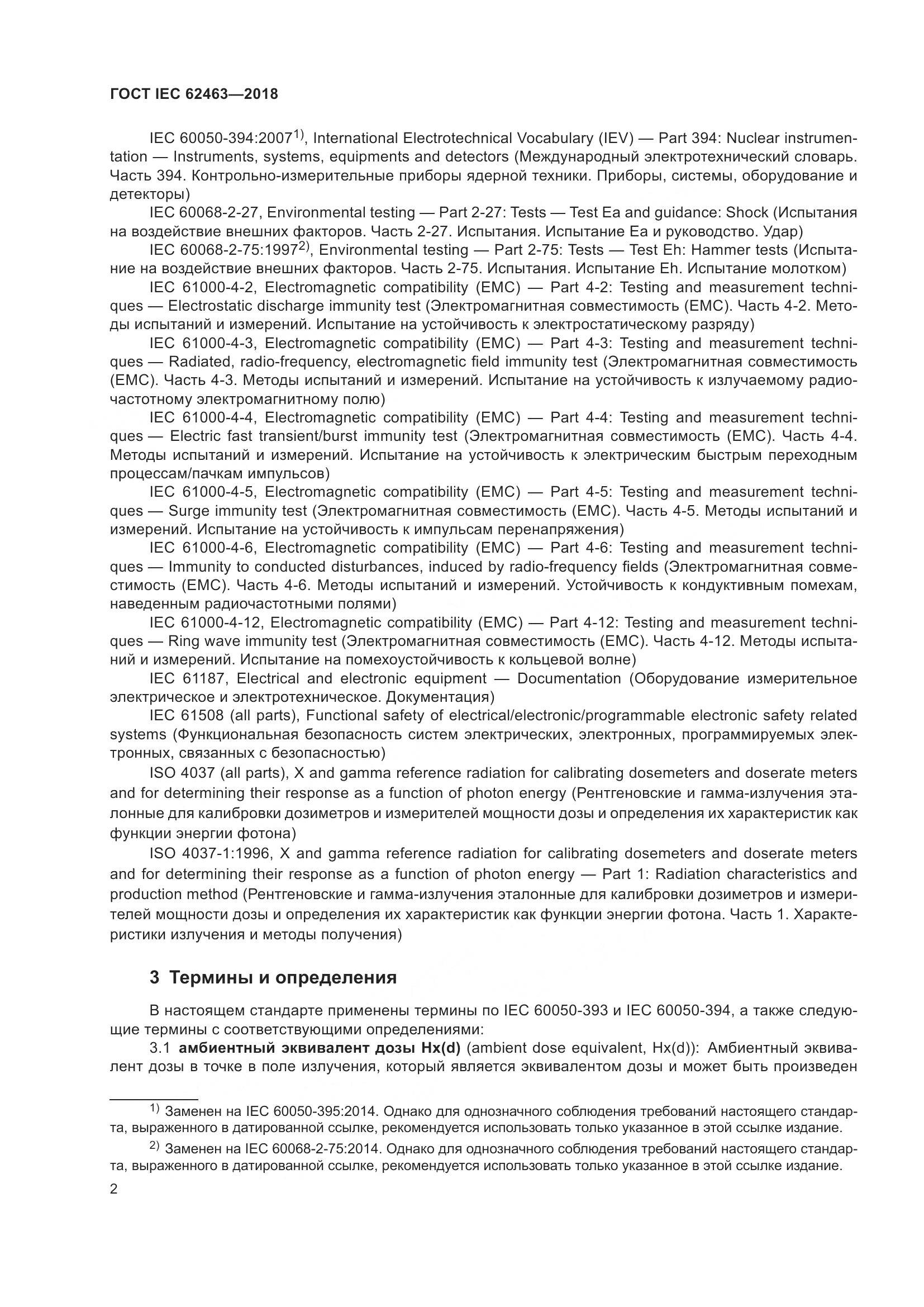 ГОСТ IEC 62463—2018

IEC 60050-394:2007$^{1)}$, International Electrotechnical Vocabulary (IEV) — Part 394: Nuclear instrumentation — Instruments, systems, equipments and detectors (Международный электротехнический словарь. Часть 394. Контрольно-измерительные приборы ядерной техники. Приборы, системы, оборудование и детекторы)

IEC 60068-2-27, Environmental testing — Part 2-27: Tests — Test Ea and guidance: Shock (Испытания на воздействие внешних факторов. Часть 2-27. Испытания. Испытание Ea и руководство. Удар)

IEC 60068-2-75:1997$^{2)}$, Environmental testing — Part 2-75: Tests — Test Eh: Hammer tests (Испытание на воздействие внешних факторов. Часть 2-75. Испытания. Испытание Eh. Испытание молотком)

IEC 61000-4-2, Electromagnetic compatibility (EMC) — Part 4-2: Testing and measurement techniques — Electrostatic discharge immunity test (Электромагнитная совместимость (ЕМС). Часть 4-2. Методы испытаний и измерений. Испытание на устойчивость к электростатическому разряду)

IEC 61000-4-3, Electromagnetic compatibility (EMC) — Part 4-3: Testing and measurement techniques — Radiated, radio-frequency, electromagnetic field immunity test (Электромагнитная совместимость (ЕМС). Часть 4-3. Методы испытаний и измерений. Испытание на устойчивость к излучаемому радиочастотному электромагнитному полю)

IEC 61000-4-4, Electromagnetic compatibility (EMC) — Part 4-4: Testing and measurement techniques — Electric fast transient/burst immunity test (Электромагнитная совместимость (ЕМС). Часть 4-4. Методы испытаний и измерений. Испытание на устойчивость к электрическим быстрым переходным процессам/пачкам импульсов)

IEC 61000-4-5, Electromagnetic compatibility (EMC) — Part 4-5: Testing and measurement techniques — Surge immunity test (Электромагнитная совместимость (ЕМС). Часть 4-5. Методы испытаний и измерений. Испытание на устойчивость к импульсам перенапряжения)

IEC 61000-4-6, Electromagnetic compatibility (EMC) — Part 4-6: Testing and measurement techniques — Immunity to conducted disturbances, induced by radio-frequency fields (Электромагнитная совместимость (ЕМС). Часть 4-6. Методы испытаний и измерений. Устойчивость к кондуктивным помехам, наведенным радиочастотными полями)

IEC 61000-4-12, Electromagnetic compatibility (EMC) — Part 4-12: Testing and measurement techniques — Ring wave immunity test (Электромагнитная совместимость (ЕМС). Часть 4-12. Методы испытаний и измерений. Испытание на помехоустойчивость к кольцевой волне)

IEC 61187, Electrical and electronic equipment — Documentation (Оборудование измерительное электрическое и электротехническое. Документация)

IEC 61508 (all parts), Functional safety of electrical/electronic/programmable electronic safety related systems (Функциональная безопасность систем электрических, электронных, программируемых электронных, связанных с безопасностью)

ISO 4037 (all parts), X and gamma reference radiation for calibrating dosemeters and doserate meters and for determining their response as a function of photon energy (Рентгеновские и гамма-излучения эталонные для калибровки дозиметров и измерителей мощности дозы и определения их характеристик как функции энергии фотона)

ISO 4037-1:1996, X and gamma reference radiation for calibrating dosemeters and doserate meters and for determining their response as a function of photon energy — Part 1: Radiation characteristics and production method (Рентгеновские и гамма-излучения эталонные для калибровки дозиметров и измерителей мощности дозы и определения их характеристик как функции энергии фотона. Часть 1. Характеристики излучения и методы получения)

3 Термины и определения

В настоящем стандарте применены термины по IEC 60050-393 и IEC 60050-394, а также следующие термины с соответствующими определениями:

3.1 амбиентный эквивалент дозы Hx(d) (ambient dose equivalent, Hx(d)): Амбиентный эквивалент дозы в точке в поле излучения, который является эквивалентом дозы и может быть произведен

$^{1)}$ Заменен на IEC 60050-395:2014. Однако для однозначного соблюдения требований настоящего стандарта, выраженного в датированной ссылке, рекомендуется использовать только указанное в этой ссылке издание.

$^{2)}$ Заменен на IEC 60068-2-75:2014. Однако для однозначного соблюдения требований настоящего стандарта, выраженного в датированной ссылке, рекомендуется использовать только указанное в этой ссылке издание.

2